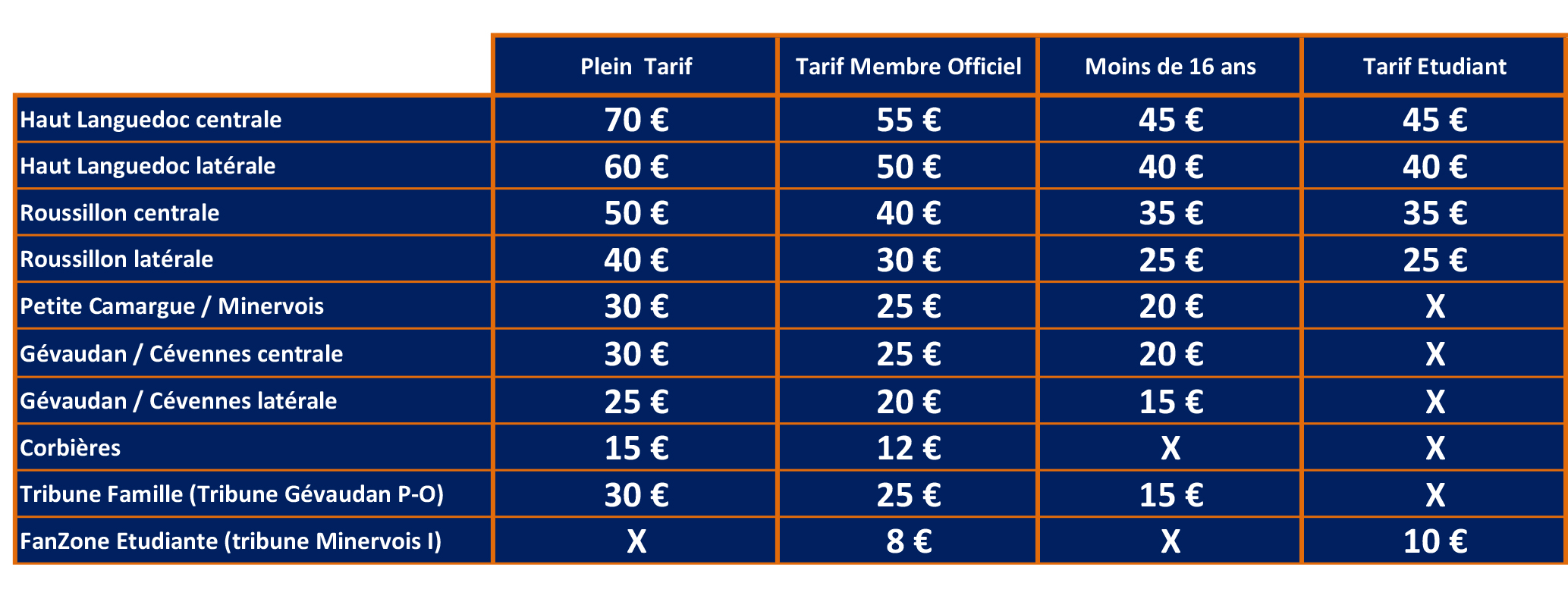 | | Plein Tarif | Tarif Membre Officiel | Moins de 16 ans | Tarif Etudiant |
|---|---|---|---|---|
| Haut Languedoc centrale | 70 € | 55 € | 45 € | 45 € |
| Haut Languedoc latérale | 60 € | 50 € | 40 € | 40 € |
| Roussillon centrale | 50 € | 40 € | 35 € | 35 € |
| Roussillon latérale | 40 € | 30 € | 25 € | 25 € |
| Petite Camargue / Minervois | 30 € | 25 € | 20 € | X |
| Gévaudan / Cévennes centrale | 30 € | 25 € | 20 € | X |
| Gévaudan / Cévennes latérale | 25 € | 20 € | 15 € | X |
| Corbières | 15 € | 12 € | X | X |
| Tribune Famille (Tribune Gévaudan P-O) | 30 € | 25 € | 15 € | X |
| FanZone Etudiante (tribune Minervois I) | X | 8 € | X | 10 € |